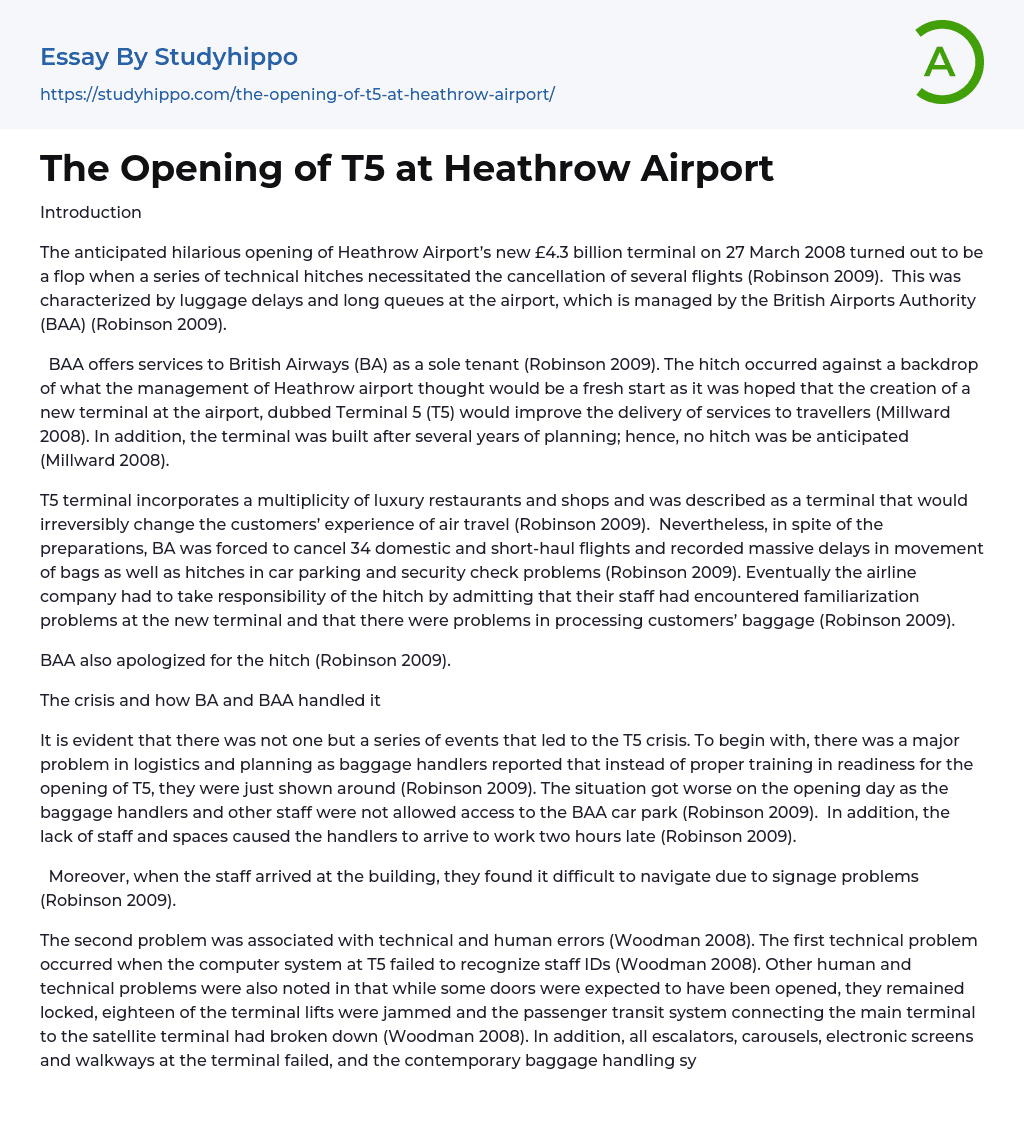 Essay By Studyhippo

https://studyhippo.com/the-opening-of-t5-at-heathrow-airport/

A

The Opening of T5 at Heathrow Airport

Introduction

The anticipated hilarious opening of Heathrow Airport's new £4.3 billion terminal on 27 March 2008 turned out to be a flop when a series of technical hitches necessitated the cancellation of several flights (Robinson 2009). This was characterized by luggage delays and long queues at the airport, which is managed by the British Airports Authority (BAA) (Robinson 2009).

BAA offers services to British Airways (BA) as a sole tenant (Robinson 2009). The hitch occurred against a backdrop of what the management of Heathrow airport thought would be a fresh start as it was hoped that the creation of a new terminal at the airport, dubbed Terminal 5 (T5) would improve the delivery of services to travellers (Millward 2008). In addition, the terminal was built after several years of planning; hence, no hitch was be anticipated (Millward 2008).

T5 terminal incorporates a multiplicity of luxury restaurants and shops and was described as a terminal that would irreversibly change the customers' experience of air travel (Robinson 2009). Nevertheless, in spite of the preparations, BA was forced to cancel 34 domestic and short-haul flights and recorded massive delays in movement of bags as well as hitches in car parking and security check problems (Robinson 2009). Eventually the airline company had to take responsibility of the hitch by admitting that their staff had encountered familiarization problems at the new terminal and that there were problems in processing customers' baggage (Robinson 2009).

BAA also apologized for the hitch (Robinson 2009).

The crisis and how BA and BAA handled it

It is evident that there was not one but a series of events that led to the T5 crisis. To begin with, there was a major problem in logistics and planning as baggage handlers reported that instead of proper training in readiness for the opening of T5, they were just shown around (Robinson 2009). The situation got worse on the opening day as the baggage handlers and other staff were not allowed access to the BAA car park (Robinson 2009). In addition, the lack of staff and spaces caused the handlers to arrive to work two hours late (Robinson 2009).

Moreover, when the staff arrived at the building, they found it difficult to navigate due to signage problems (Robinson 2009).

The second problem was associated with technical and human errors (Woodman 2008). The first technical problem occurred when the computer system at T5 failed to recognize staff IDs (Woodman 2008). Other human and technical problems were also noted in that while some doors were expected to have been opened, they remained locked, eighteen of the terminal lifts were jammed and the passenger transit system connecting the main terminal to the satellite terminal had broken down (Woodman 2008). In addition, all escalators, carousels, electronic screens and walkways at the terminal failed, and the contemporary baggage handling sy